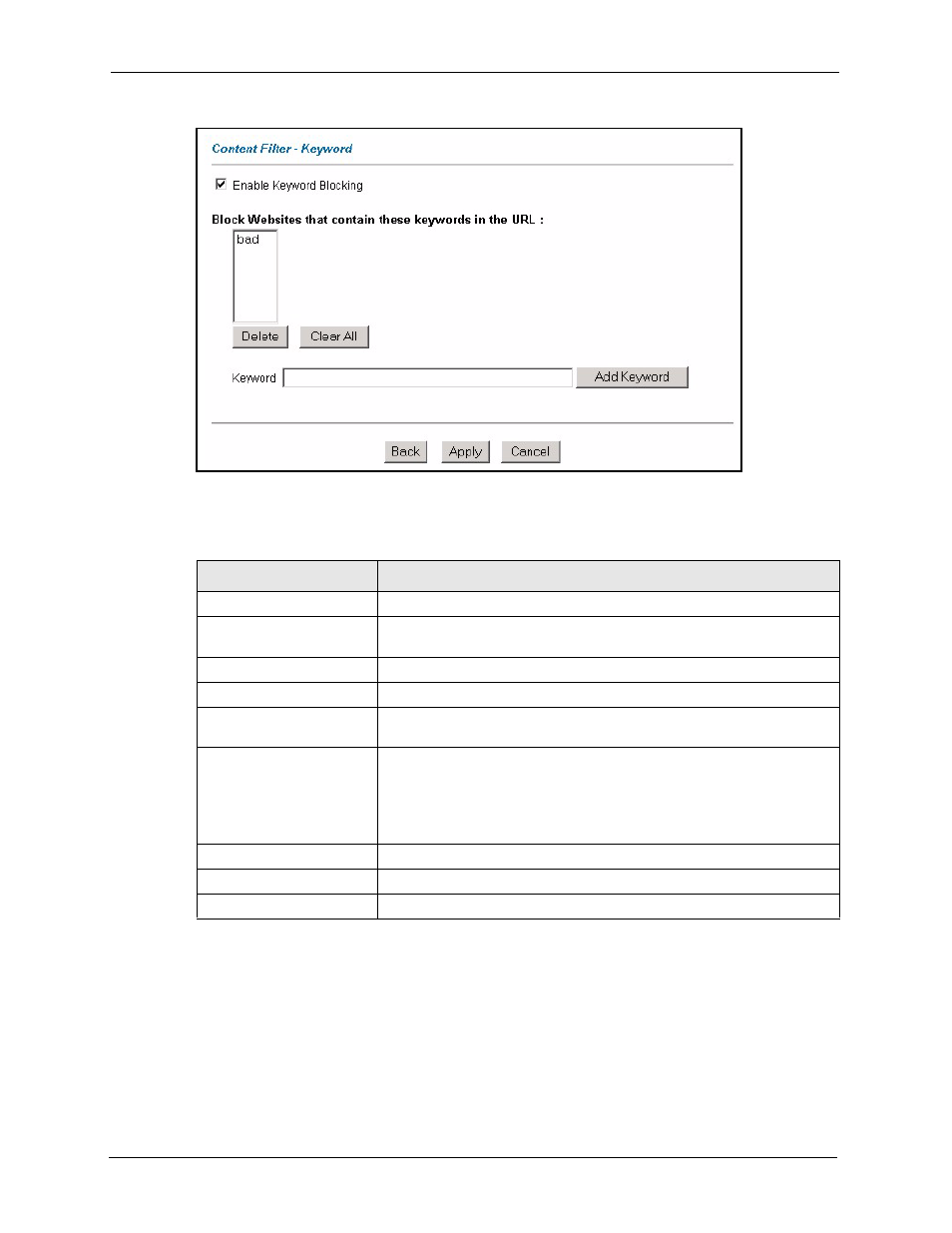 Content Filter - Keyword

Enable Keyword Blocking

Block Websites that contain these keywords in the URL :

bad

Delete

Clear All

Keyword

Add Keyword

Back

Apply

Cancel